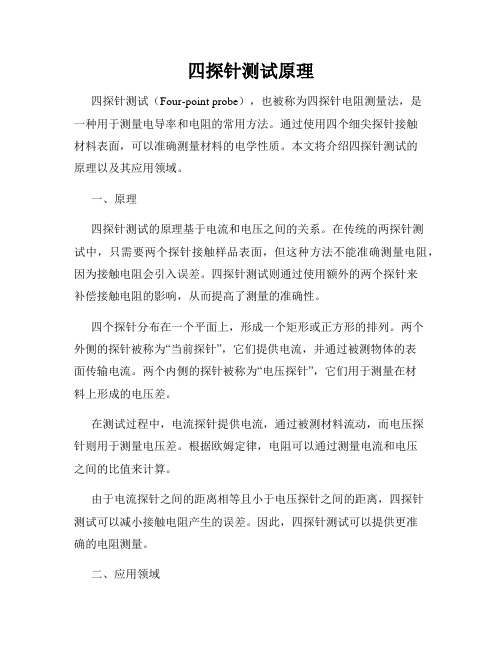 四探针测试原理

四探针测试（Four-point probe），也被称为四探针电阻测量法，是一种用于测量电导率和电阻的常用方法。通过使用四个细尖探针接触材料表面，可以准确测量材料的电学性质。本文将介绍四探针测试的原理以及其应用领域。

一、原理

四探针测试的原理基于电流和电压之间的关系。在传统的两探针测试中，只需要两个探针接触样品表面，但这种方法不能准确测量电阻，因为接触电阻会引入误差。四探针测试则通过使用额外的两个探针来补偿接触电阻的影响，从而提高了测量的准确性。

四个探针分布在一个平面上，形成一个矩形或正方形的排列。两个外侧的探针被称为“当前探针”，它们提供电流，并通过被测物体的表面传输电流。两个内侧的探针被称为“电压探针”，它们用于测量在材料上形成的电压差。

在测试过程中，电流探针提供电流，通过被测材料流动，而电压探针则用于测量电压差。根据欧姆定律，电阻可以通过测量电流和电压之间的比值来计算。

由于电流探针之间的距离相等且小于电压探针之间的距离，四探针测试可以减小接触电阻产生的误差。因此，四探针测试可以提供更准确的电阻测量。

二、应用领域